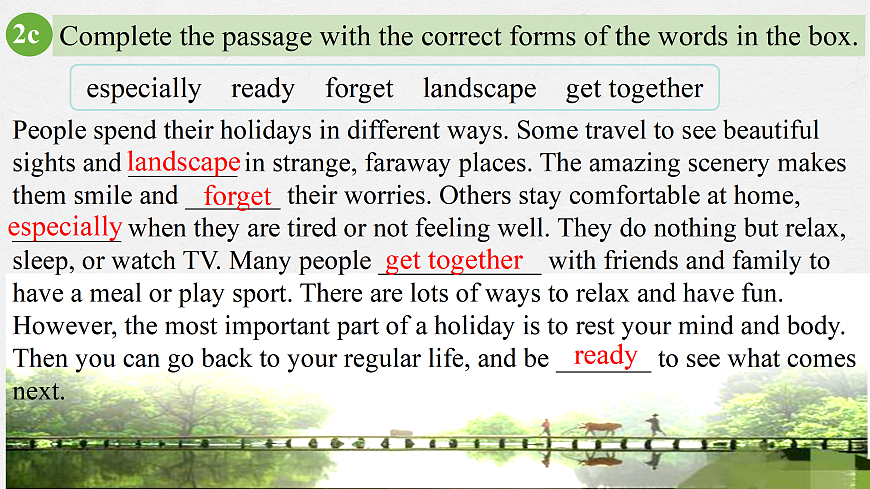 2c Complete the passage with the correct forms of the words in the box.

especially ready forget landscape get together

People spend their holidays in different ways. Some travel to see beautiful sights and landscape in strange, faraway places. The amazing scenery makes them smile and forget their worries. Others stay comfortable at home, especially when they are tired or not feeling well. They do nothing but relax, sleep, or watch TV. Many people get together with friends and family to have a meal or play sport. There are lots of ways to relax and have fun. However, the most important part of a holiday is to rest your mind and body. Then you can go back to your regular life, and be ready to see what comes next.